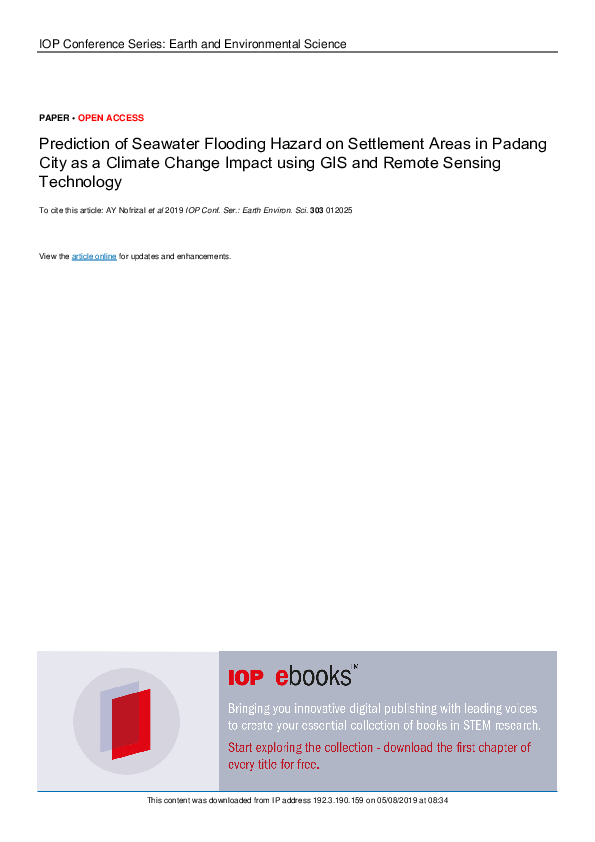 IOP Conference Series: Earth and Environmental Science

PAPER • OPEN ACCESS

Prediction of Seawater Flooding Hazard on Settlement Areas in Padang City as a Climate Change Impact using GIS and Remote Sensing Technology

To cite this article: AY Nofrizal et al 2019 IOP Conf. Ser.: Earth Environ. Sci. 303 012025

View the article online for updates and enhancements.

IOP ebooks™

Bringing you innovative digital publishing with leading voices to create your essential collection of books in STEM research.

Start exploring the collection - download the first chapter of every title for free.

This content was downloaded from IP address 192.3.190.159 on 05/08/2019 at 08:34